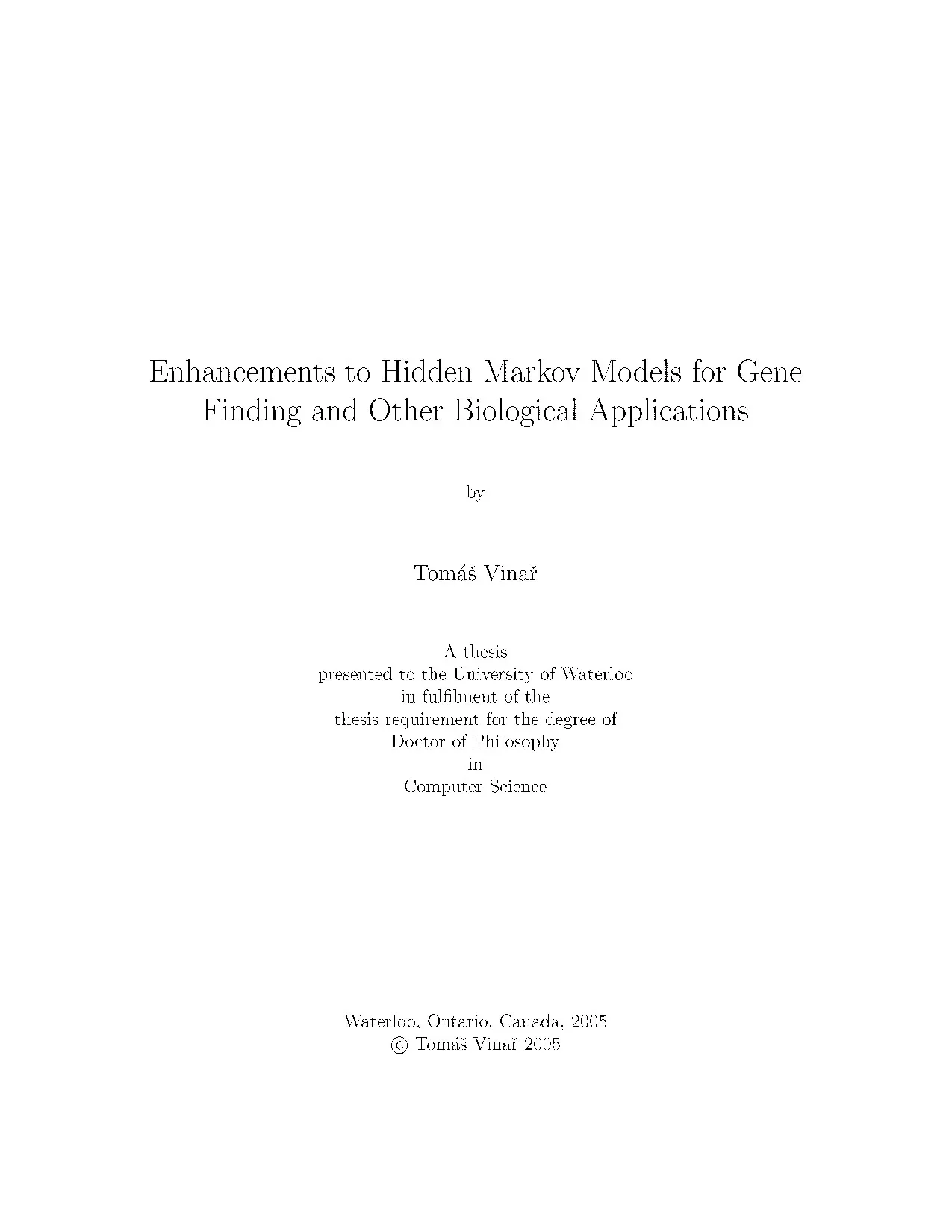 Enhancements to Hidden Markov Models for Gene Finding and Other Biological Applications

by

Tomáš Vinař

A thesis
presented to the University of Waterloo
in fulfilment of the
thesis requirement for the degree of
Doctor of Philosophy
in
Computer Science

Waterloo, Ontario, Canada, 2005
© Tomáš Vinař 2005